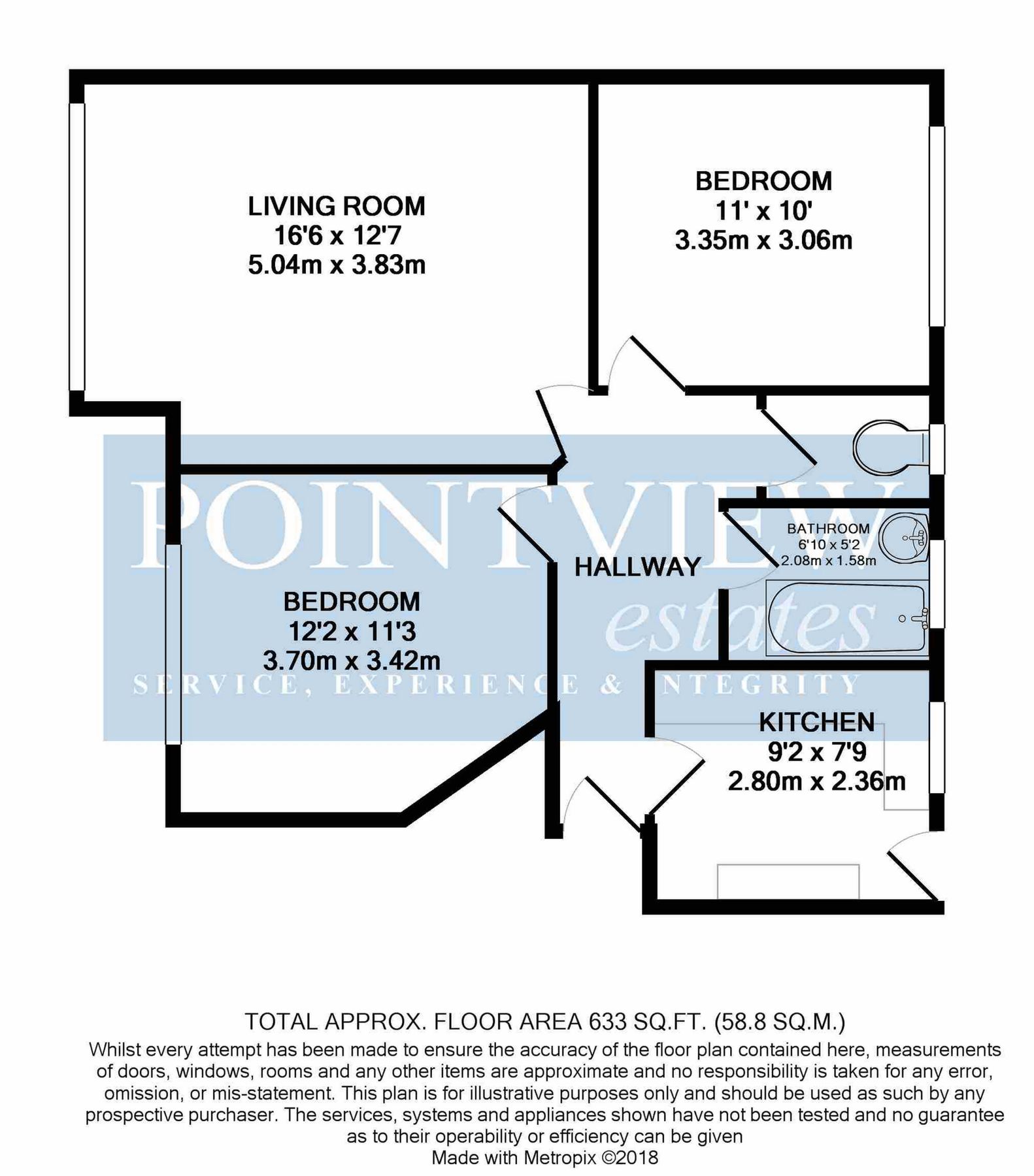 LIVING ROOM
16'6 x 12'7
5.04m x 3.83m

BEDROOM
11' x 10'
3.35m x 3.06m

POINTVIEW
estates
SERVICE, EXPERIENCE & INTEGRITY

BATHROOM
6'10 x 5'2
2.08m x 1.58m

HALLWAY

BEDROOM
12'2 x 11'3
3.70m x 3.42m

KITCHEN
9'2 x 7'9
2.80m x 2.36m

TOTAL APPROX. FLOOR AREA 633 SQ.FT. (58.8 SQ.M.)
Whilst every attempt has been made to ensure the accuracy of the floor plan contained here, measurements of doors, windows, rooms and any other items are approximate and no responsibility is taken for any error, omission, or mis-statement. This plan is for illustrative purposes only and should be used as such by any prospective purchaser. The services, systems and appliances shown have not been tested and no guarantee as to their operability or efficiency can be given
Made with Metropix ©2018